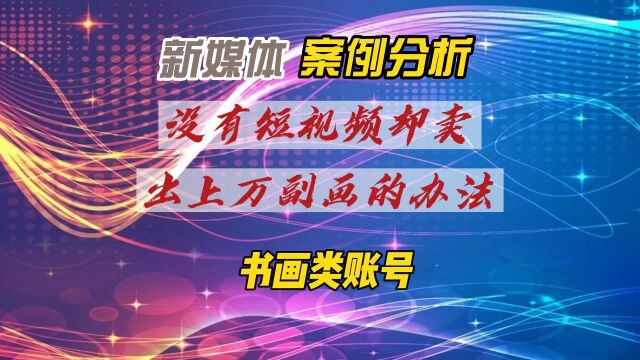 新媒体 案例分析

没有短视频却卖

出上万副画的办法

书画类账号